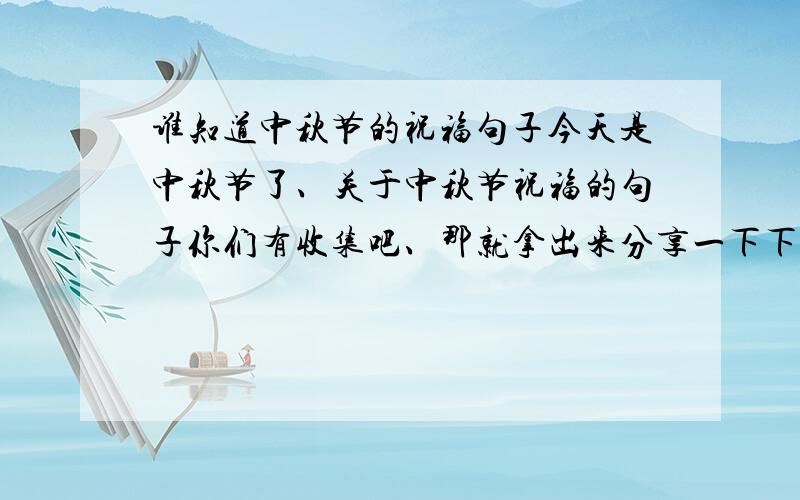 谁知道中秋节的祝福句子今天是中秋节了、关于中秋节祝福的句子你们有收集吧、那就拿出来分享一下下